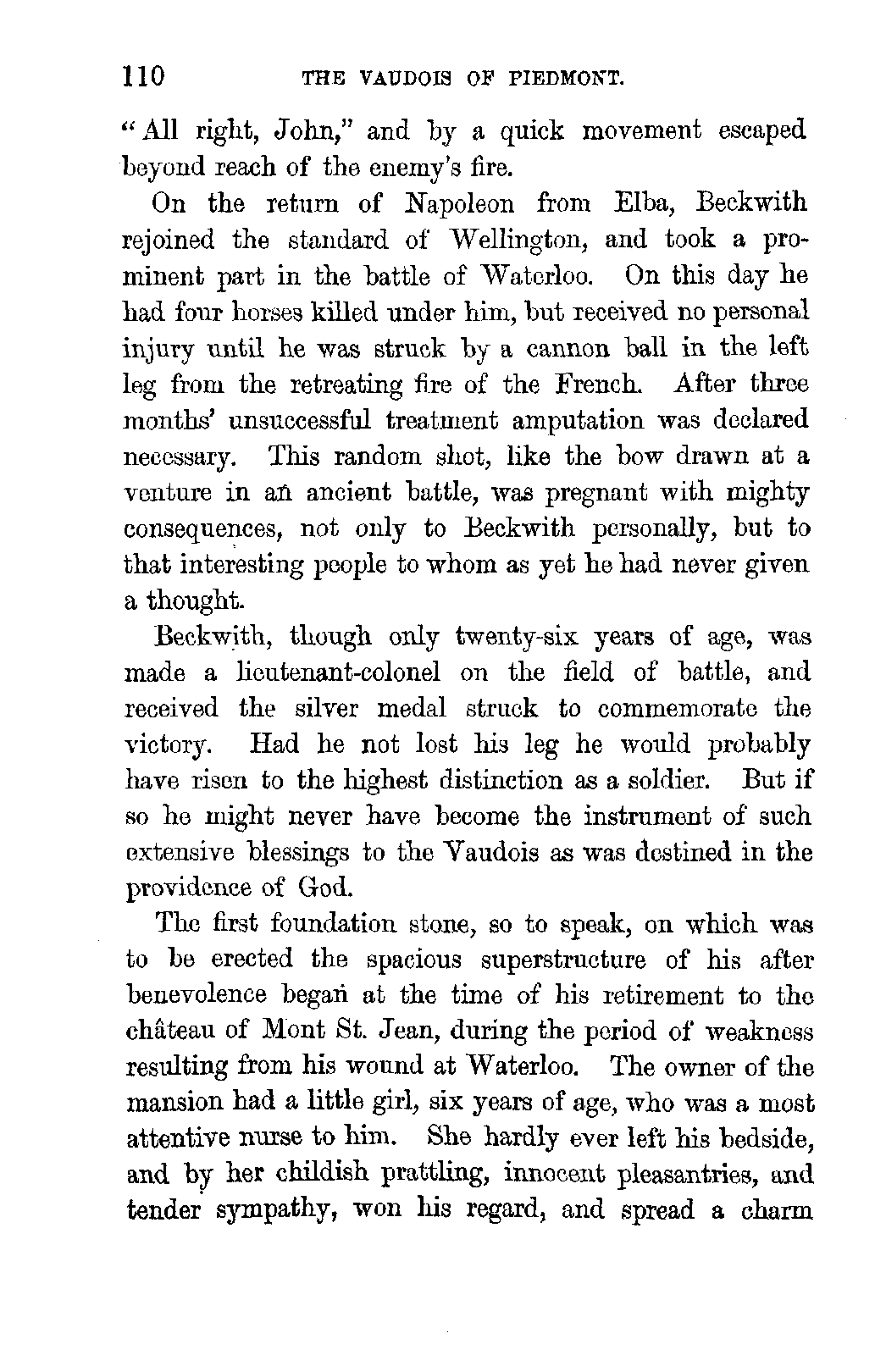 110 THE VAUDOIS OF PIEDMONT.

"All right, John," and by a quick movement escaped beyond reach of the enemy's fire.

On the return of Napoleon from Elba, Beckwith rejoined the standard of Wellington, and took a prominent part in the battle of Waterloo. On this day he had four horses killed under him, but received no personal injury until he was struck by a cannon ball in the left leg from the retreating fire of the French. After three months' unsuccessful treatment amputation was declared necessary. This random shot, like the bow drawn at a venture in an ancient battle, was pregnant with mighty consequences, not only to Beckwith personally, but to that interesting people to whom as yet he had never given a thought.

Beckwith, though only twenty-six years of age, was made a lieutenant-colonel on the field of battle, and received the silver medal struck to commemorate the victory. Had he not lost his leg he would probably have risen to the highest distinction as a soldier. But if so he might never have become the instrument of such extensive blessings to the Vaudois as was destined in the providence of God.

The first foundation stone, so to speak, on which was to be erected the spacious superstructure of his after benevolence began at the time of his retirement to the château of Mont St. Jean, during the period of weakness resulting from his wound at Waterloo. The owner of the mansion had a little girl, six years of age, who was a most attentive nurse to him. She hardly ever left his bedside, and by her childish prattling, innocent pleasantries, and tender sympathy, won his regard, and spread a charm